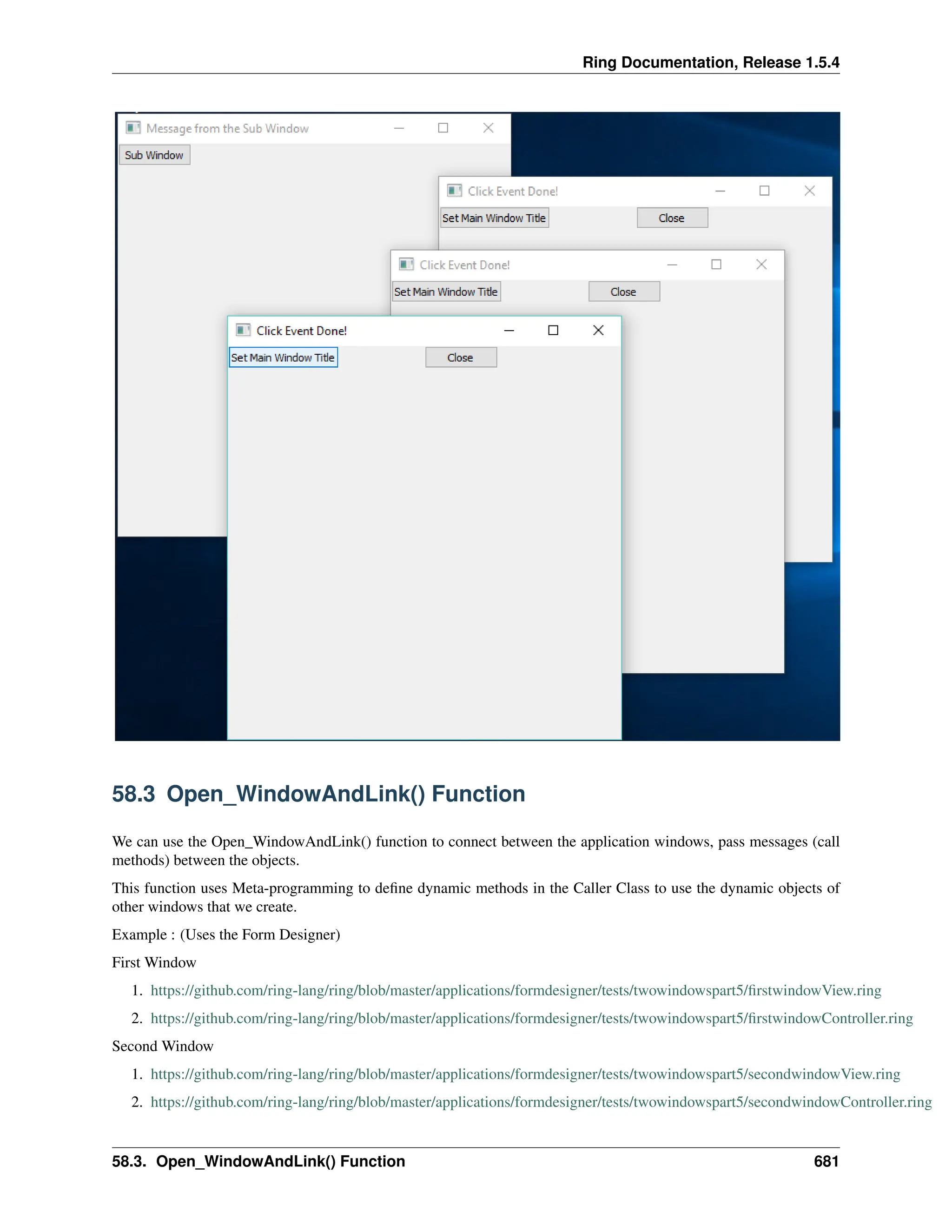 Ring Documentation, Release 1.5.4

Message from the Sub Window

Sub Window

Click Event Done!

Set Main Window Title

Close

Click Event Done!

Set Main Window Title

Close

Click Event Done!

Set Main Window Title

Close

58.3 Open_WindowAndLink() Function

We can use the Open_WindowAndLink() function to connect between the application windows, pass messages (call methods) between the objects.

This function uses Meta-programming to define dynamic methods in the Caller Class to use the dynamic objects of other windows that we create.

Example : (Uses the Form Designer)

First Window

1. https://github.com/ring-lang/ring/blob/master/applications/formdesigner/tests/twowindowspart5/firstwindowView.ring

2. https://github.com/ring-lang/ring/blob/master/applications/formdesigner/tests/twowindowspart5/firstwindowController.ring

Second Window

1. https://github.com/ring-lang/ring/blob/master/applications/formdesigner/tests/twowindowspart5/secondwindowView.ring

2. https://github.com/ring-lang/ring/blob/master/applications/formdesigner/tests/twowindowspart5/secondwindowController.ring

58.3. Open_WindowAndLink() Function 681